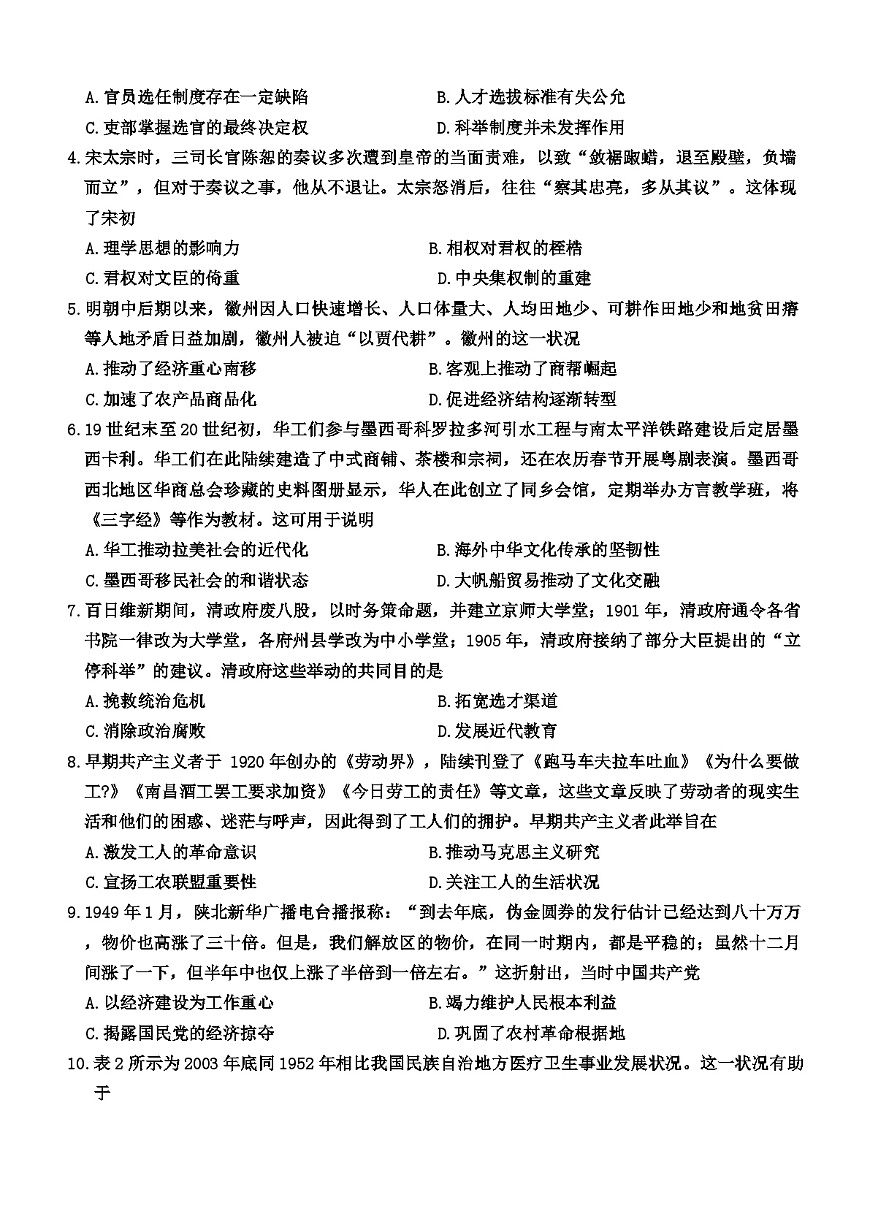 A.官员选任制度存在一定缺陷
B.人才选拔标准有失公允
C.吏部掌握选官的最终决定权
D.科举制度并未发挥作用

4.宋太宗时，三司长官陈恕的奏议多次遭到皇帝的当面责难，以致“敛裾踧踖，退至殿壁，负墙而立”，但对于奏议之事，他从不退让。太宗怒消后，往往“察其忠亮，多从其议”。这体现了宋初
A.理学思想的影响力
B.相权对君权的桎梏
C.君权对文臣的倚重
D.中央集权制的重建

5.明朝中后期以来，徽州因人口快速增长、人口体量大、人均田地少、可耕作田地少和地贫田瘠等人地矛盾日益加剧，徽州人被迫“以贾代耕”。徽州的这一状况
A.推动了经济重心南移
B.客观上推动了商帮崛起
C.加速了农产品商品化
D.促进经济结构逐渐转型

6.19世纪末至20世纪初，华工们参与墨西哥科罗拉多河引水工程与南太平洋铁路建设后定居墨西卡利。华工们在此陆续建造了中式商铺、茶楼和宗祠，还在农历春节开展粤剧表演。墨西哥西北地区华商总会珍藏的史料图册显示，华人在此创立了同乡会馆，定期举办方言教学班，将《三字经》等作为教材。这可用于说明
A.华工推动拉美社会的近代化
B.海外中华文化传承的坚韧性
C.墨西哥移民社会的和谐状态
D.大帆船贸易推动了文化交融

7.百日维新期间，清政府废八股，以时务策命题，并建立京师大学堂；1901年，清政府通令各省书院一律改为大学堂，各府州县学改为中小学堂；1905年，清政府接纳了部分大臣提出的“立停科举”的建议。清政府这些举动的共同目的是
A.挽救统治危机
B.拓宽选才渠道
C.消除政治腐败
D.发展近代教育

8.早期共产主义者于1920年创办的《劳动界》，陆续刊登了《跑马车夫拉车吐血》《为什么要做工?》《南昌酒工罢工要求加资》《今日劳工的责任》等文章，这些文章反映了劳动者的现实生活和他们的困惑、迷茫与呼声，因此得到了工人们的拥护。早期共产主义者此举旨在
A.激发工人的革命意识
B.推动马克思主义研究
C.宣扬工农联盟重要性
D.关注工人的生活状况

9.1949年1月，陕北新华广播电台播报称：“到去年底，伪金圆券的发行估计已经达到八十万万，物价也高涨了三十倍。但是，我们解放区的物价，在同一时期内，都是平稳的；虽然十二月间涨了一下，但半年中也仅上涨了半倍到一倍左右。”这折射出，当时中国共产党
A.以经济建设为工作重心
B.竭力维护人民根本利益
C.揭露国民党的经济掠夺
D.巩固了农村革命根据地

10.表2所示为2003年底同1952年相比我国民族自治地方医疗卫生事业发展状况。这一状况有助于